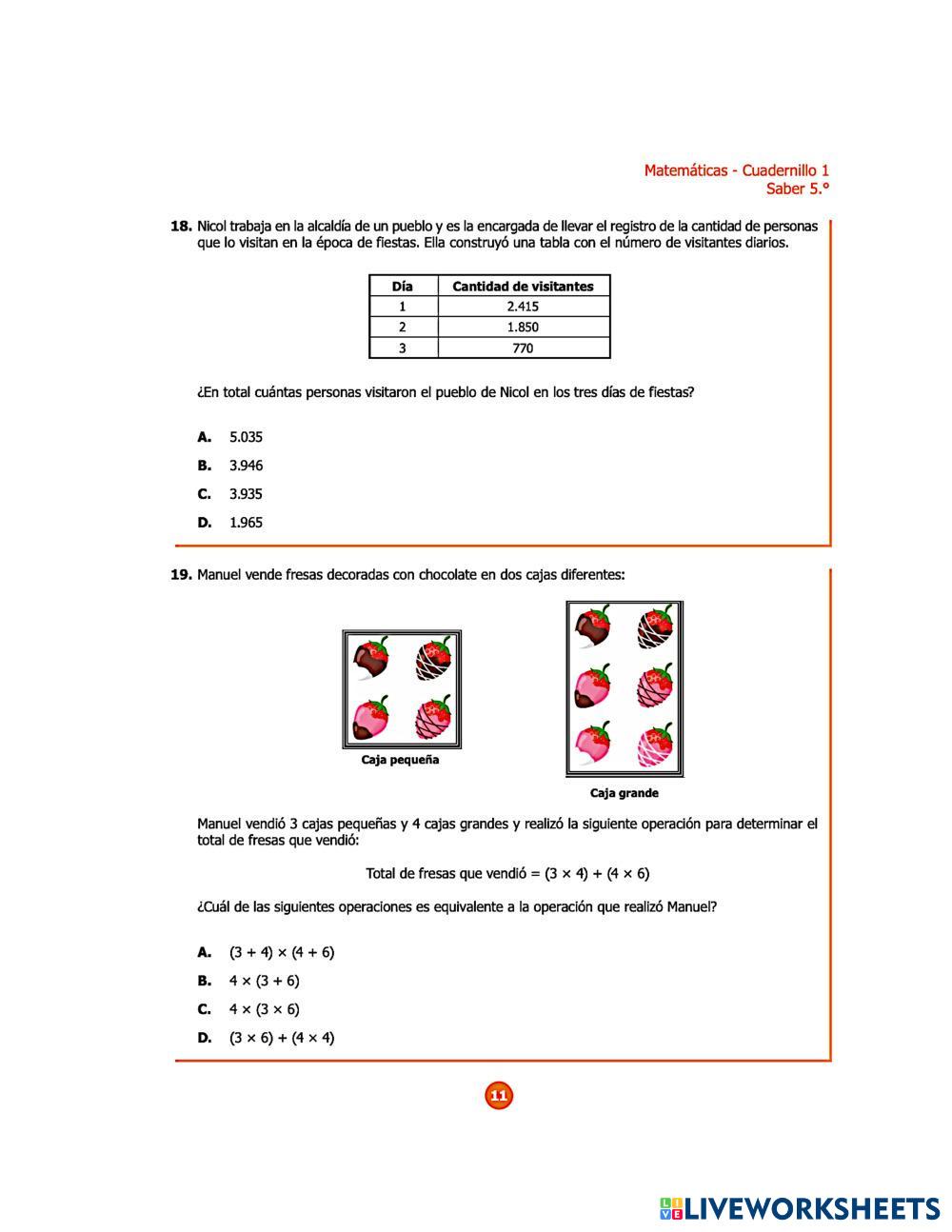 Matemáticas - Cuadernillo 1
Saber 5.°

**18.** Nicol trabaja en la alcaldía de un pueblo y es la encargada de llevar el registro de la cantidad de personas que lo visitan en la época de fiestas. Ella construyó una tabla con el número de visitantes diarios.

| Día | Cantidad de visitantes |
|---|---|
| 1 | 2.415 |
| 2 | 1.850 |
| 3 | 770 |

¿En total cuántas personas visitaron el pueblo de Nicol en los tres días de fiestas?

**A.** 5.035

**B.** 3.946

**C.** 3.935

**D.** 1.965

**19.** Manuel vende fresas decoradas con chocolate en dos cajas diferentes:

Caja pequeña

Caja grande

Manuel vendió 3 cajas pequeñas y 4 cajas grandes y realizó la siguiente operación para determinar el total de fresas que vendió:

Total de fresas que vendió = $(3 \times 4) + (4 \times 6)$

¿Cuál de las siguientes operaciones es equivalente a la operación que realizó Manuel?

**A.** $(3 + 4) \times (4 + 6)$

**B.** $4 \times (3 + 6)$

**C.** $4 \times (3 \times 6)$

**D.** $(3 \times 6) + (4 \times 4)$

11

LIVEWORKSHEETS